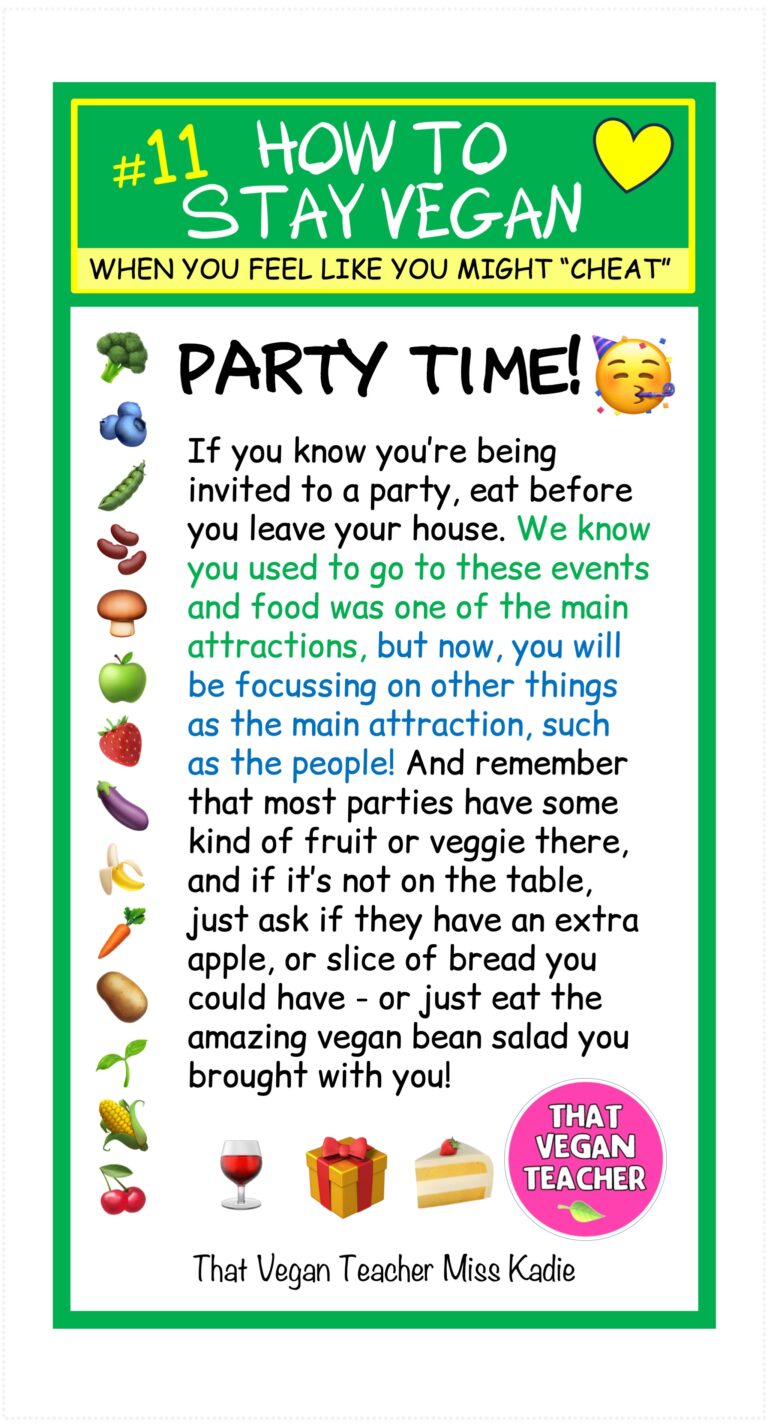 #11 HOW TO STAY VEGAN

WHEN YOU FEEL LIKE YOU MIGHT "CHEAT"

PARTY TIME!

If you know you're being invited to a party, eat before you leave your house. We know you used to go to these events and food was one of the main attractions, but now, you will be focussing on other things as the main attraction, such as the people! And remember that most parties have some kind of fruit or veggie there, and if it's not on the table, just ask if they have an extra apple, or slice of bread you could have - or just eat the amazing vegan bean salad you brought with you!

THAT VEGAN TEACHER

That Vegan Teacher Miss Kadie